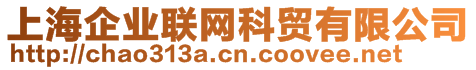 上海企业联网科贸有限公司
http://chao313a.cn.coovee.net